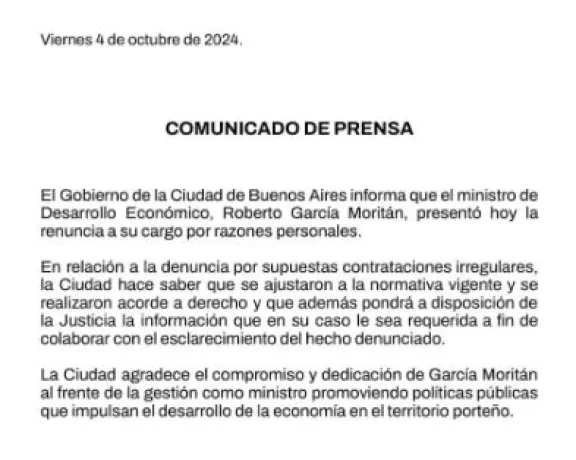 Viernes 4 de octubre de 2024.

COMUNICADO DE PRENSA

El Gobierno de la Ciudad de Buenos Aires informa que el ministro de Desarrollo Económico, Roberto García Moritán, presentó hoy la renuncia a su cargo por razones personales.

En relación a la denuncia por supuestas contrataciones irregulares, la Ciudad hace saber que se ajustaron a la normativa vigente y se realizaron acorde a derecho y que además pondrá a disposición de la Justicia la información que en su caso le sea requerida a fin de colaborar con el esclarecimiento del hecho denunciado.

La Ciudad agradece el compromiso y dedicación de García Moritán al frente de la gestión como ministro promoviendo políticas públicas que impulsan el desarrollo de la economía en el territorio porteño.